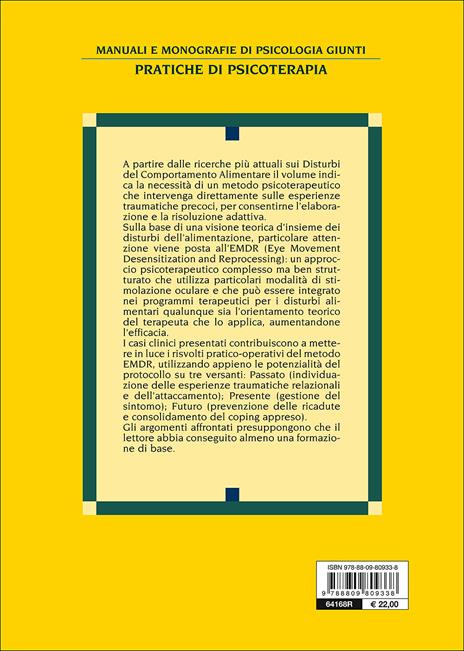 MANUALI E MONOGRAFIE DI PSICOLOGIA GIUNTI
PRATICHE DI PSICOTERAPIA

A partire dalle ricerche più attuali sui Disturbi del Comportamento Alimentare il volume indica la necessità di un metodo psicoterapeutico che intervenga direttamente sulle esperienze traumatiche precoci, per consentirne l'elaborazione e la risoluzione adattiva.
Sulla base di una visione teorica d'insieme dei disturbi dell'alimentazione, particolare attenzione viene posta all'EMDR (Eye Movement Desensitization and Reprocessing): un approccio psicoterapeutico complesso ma ben strutturato che utilizza particolari modalità di stimolazione oculare e che può essere integrato nei programmi terapeutici per i disturbi alimentari qualunque sia l'orientamento teorico del terapeuta che lo applica, aumentandone l'efficacia.
I casi clinici presentati contribuiscono a mettere in luce i risvolti pratico-operativi del metodo EMDR, utilizzando appieno le potenzialità del protocollo su tre versanti: Passato (individuazione delle esperienze traumatiche relazionali e dell'attaccamento); Presente (gestione del sintomo); Futuro (prevenzione delle ricadute e consolidamento del coping appreso).
Gli argomenti affrontati presuppongono che il lettore abbia conseguito almeno una formazione di base.

ISBN 978-88-09-80933-8
9 788809 809338
64168R € 22,00